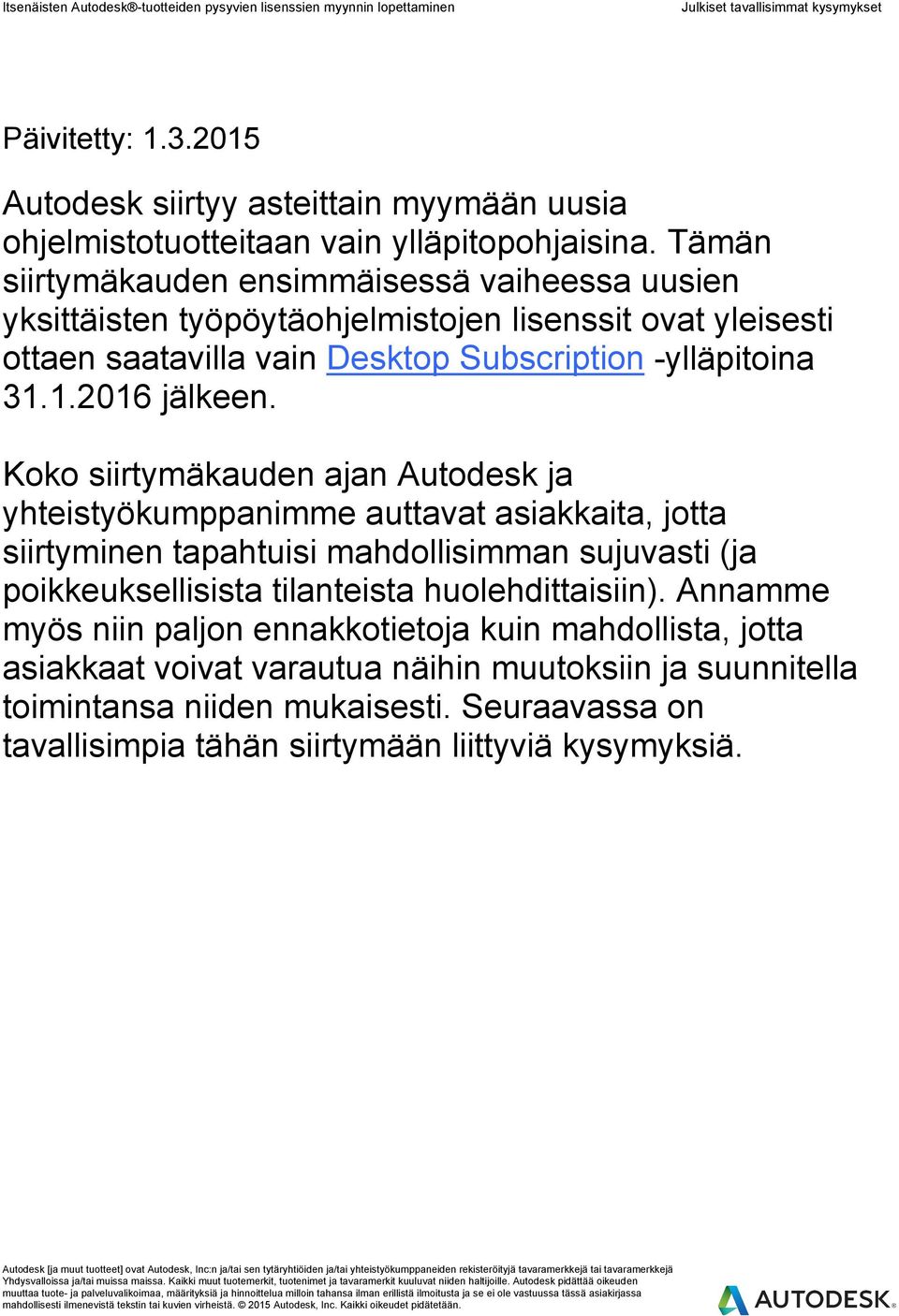 Itsenäisten Autodesk®-tuotteiden pysyvien lisenssien myynnin lopettaminen

Julkiset tavallisimmat kysymykset

Päivitetty: 1.3.2015

Autodesk siirtyy asteittain myymään uusia ohjelmistotuotteitaan vain ylläpitopohjaisina. Tämän siirtymäkauden ensimmäisessä vaiheessa uusien yksittäisten työpöytäohjelmistojen lisenssit ovat yleisesti ottaen saatavilla vain Desktop Subscription -ylläpitoina 31.1.2016 jälkeen.

Koko siirtymäkauden ajan Autodesk ja yhteistyökumppanimme auttavat asiakkaita, jotta siirtyminen tapahtuisi mahdollisimman sujuvasti (ja poikkeuksellisista tilanteista huolehdittaisiin). Annamme myös niin paljon ennakkotietoja kuin mahdollista, jotta asiakkaat voivat varautua näihin muutoksiin ja suunnitella toimintansa niiden mukaisesti. Seuraavassa on tavallisimpia tähän siirtymään liittyviä kysymyksiä.

Autodesk [ja muut tuotteet] ovat Autodesk, Inc:n ja/tai sen tytäryhtiöiden ja/tai yhteistyökumppaneiden rekisteröityjä tavaramerkkejä tai tavaramerkkejä Yhdysvalloissa ja/tai muissa maissa. Kaikki muut tuotemerkit, tuotenimet ja tavaramerkit kuuluvat niiden haltijoille. Autodesk pidättää oikeuden muuttaa tuote- ja palveluvalikoimaa, määrityksiä ja hinnoittelua milloin tahansa ilman erillistä ilmoitusta ja se ei ole vastuussa tässä asiakirjassa mahdollisesti ilmenevistä tekstin tai kuvien virheistä. © 2015 Autodesk, Inc. Kaikki oikeudet pidätetään.

AUTODESK.